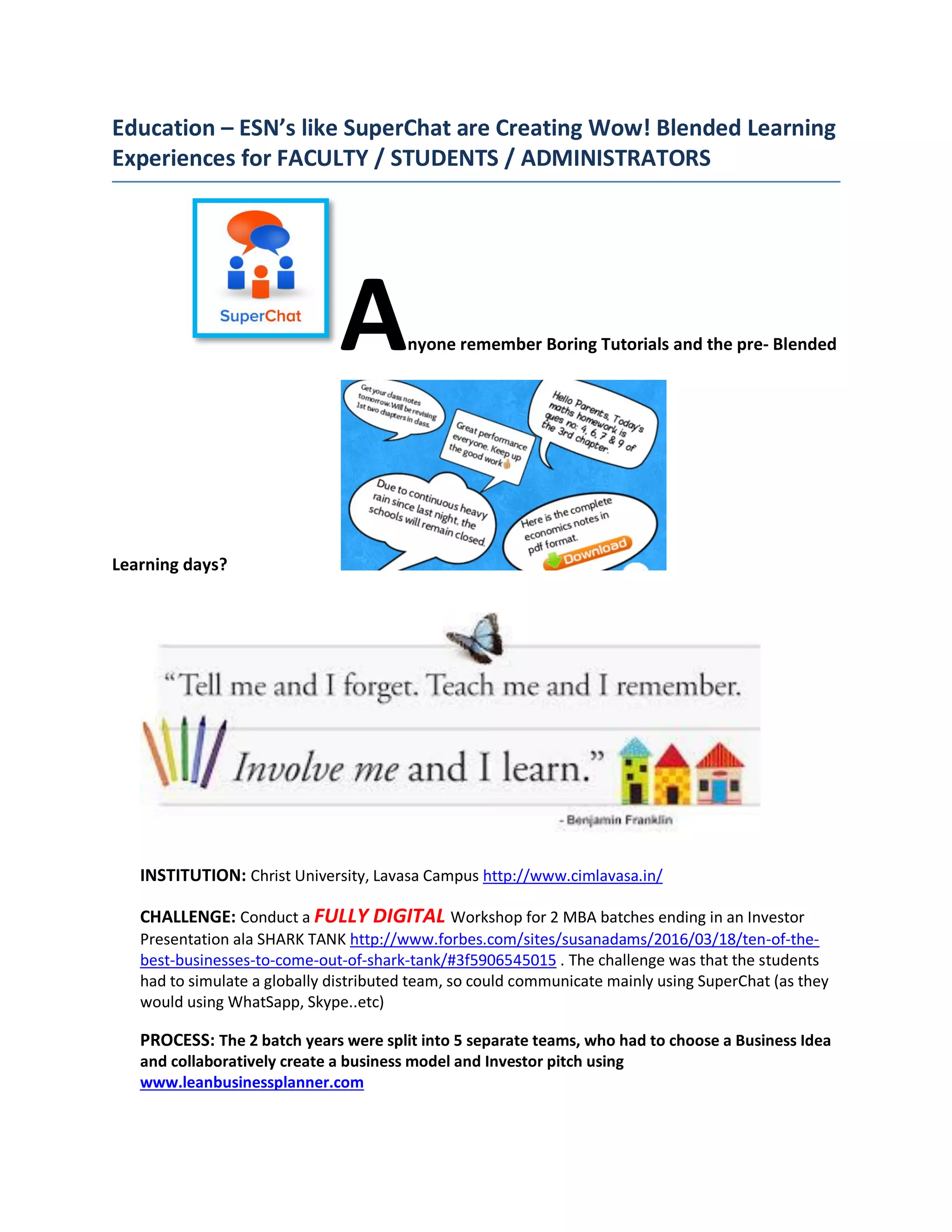 Education – ESN's like SuperChat are Creating Wow! Blended Learning Experiences for FACULTY / STUDENTS / ADMINISTRATORS

SuperChat

Anyone remember Boring Tutorials and the pre- Blended Learning days?

Get your class notes tomorrow. Will be revising 1st two chapters in class.

Great performance everyone. Keep up the good work

Hello Parents, Today's maths homework is ques no: 4, 6, 7 & 9 of the 3rd chapter.

Due to continuous heavy rain since last night, the schools will remain closed.

Here is the complete economics notes in pdf format.

Download

"Tell me and I forget. Teach me and I remember. Involve me and I learn."

- Benjamin Franklin

INSTITUTION: Christ University, Lavasa Campus http://www.cimlavasa.in/

CHALLENGE: Conduct a FULLY DIGITAL Workshop for 2 MBA batches ending in an Investor Presentation ala SHARK TANK http://www.forbes.com/sites/susanadams/2016/03/18/ten-of-the-best-businesses-to-come-out-of-shark-tank/#3f5906545015 . The challenge was that the students had to simulate a globally distributed team, so could communicate mainly using SuperChat (as they would using WhatSapp, Skype..etc)

PROCESS: The 2 batch years were split into 5 separate teams, who had to choose a Business Idea and collaboratively create a business model and Investor pitch using www.leanbusinessplanner.com